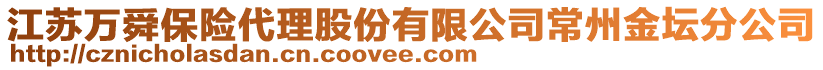 江苏万舜保险代理股份有限公司常州金坛分公司
http://cznicholasdan.cn.coovee.com